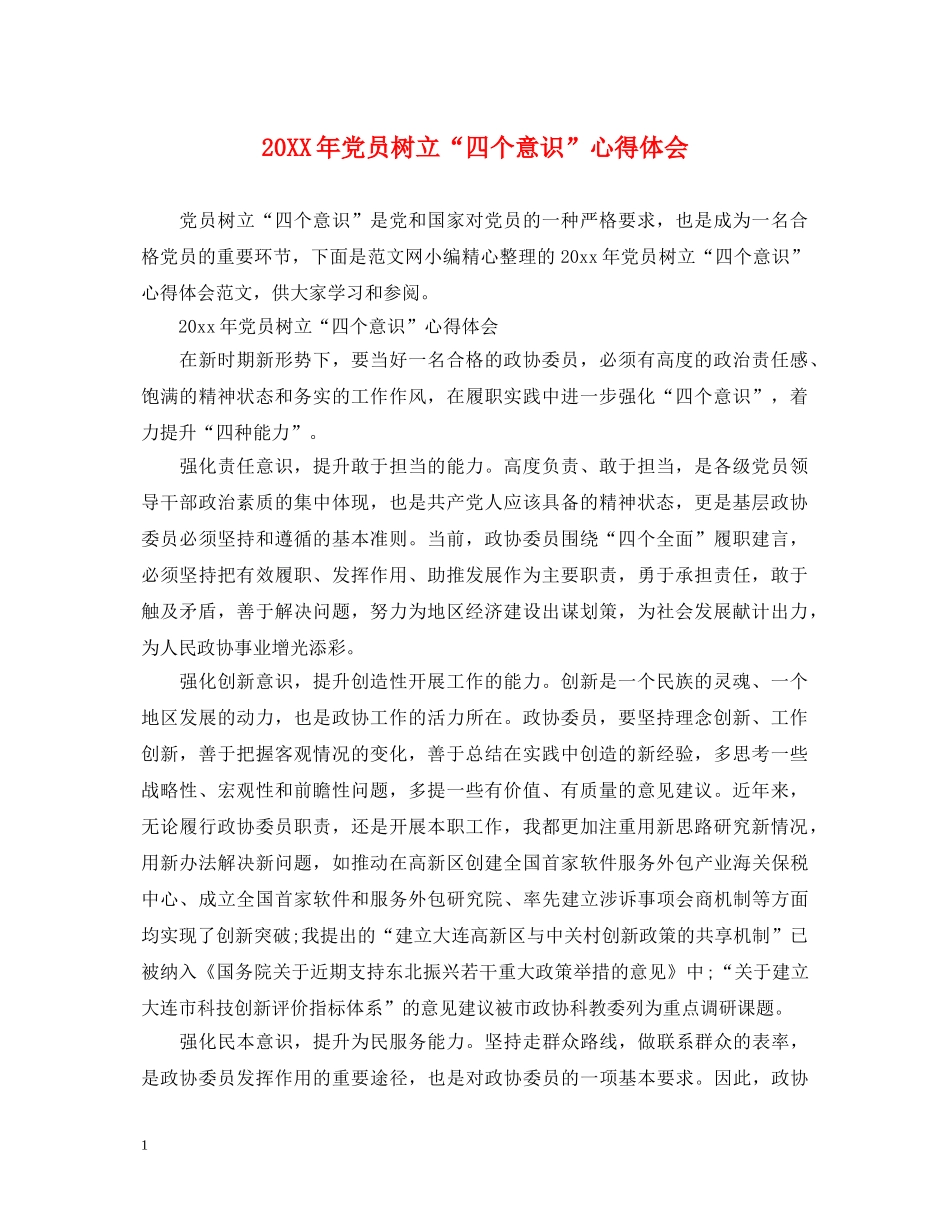 20XX年党员树立“四个意识”心得体会

党员树立“四个意识”是党和国家对党员的一种严格要求，也是成为一名合格党员的重要环节，下面是范文网小编精心整理的20xx年党员树立“四个意识”心得体会范文，供大家学习和参阅。

20xx年党员树立“四个意识”心得体会

在新时期新形势下，要当好一名合格的政协委员，必须有高度的政治责任感、饱满的精神状态和务实的工作作风，在履职实践中进一步强化“四个意识”，着力提升“四种能力”。

强化责任意识，提升敢于担当的能力。高度负责、敢于担当，是各级党员领导干部政治素质的集中体现，也是共产党人应该具备的精神状态，更是基层政协委员必须坚持和遵循的基本准则。当前，政协委员围绕“四个全面”履职建言，必须坚持把有效履职、发挥作用、助推发展作为主要职责，勇于承担责任，敢于触及矛盾，善于解决问题，努力为地区经济建设出谋划策，为社会发展献计出力，为人民政协事业增光添彩。

强化创新意识，提升创造性开展工作的能力。创新是一个民族的灵魂、一个地区发展的动力，也是政协工作的活力所在。政协委员，要坚持理念创新、工作创新，善于把握客观情况的变化，善于总结在实践中创造的新经验，多思考一些战略性、宏观性和前瞻性问题，多提一些有价值、有质量的意见建议。近年来，无论履行政协委员职责，还是开展本职工作，我都更加注重用新思路研究新情况，用新办法解决新问题，如推动在高新区创建全国首家软件服务外包产业海关保税中心、成立全国首家软件和服务外包研究院、率先建立涉诉事项会商机制等方面均实现了创新突破;我提出的“建立大连高新区与中关村创新政策的共享机制”已被纳入《国务院关于近期支持东北振兴若干重大政策举措的意见》中;“关于建立大连市科技创新评价指标体系”的意见建议被市政协科教委列为重点调研课题。

强化民本意识，提升为民服务能力。坚持走群众路线，做联系群众的表率，是政协委员发挥作用的重要途径，也是对政协委员的一项基本要求。因此，政协

1